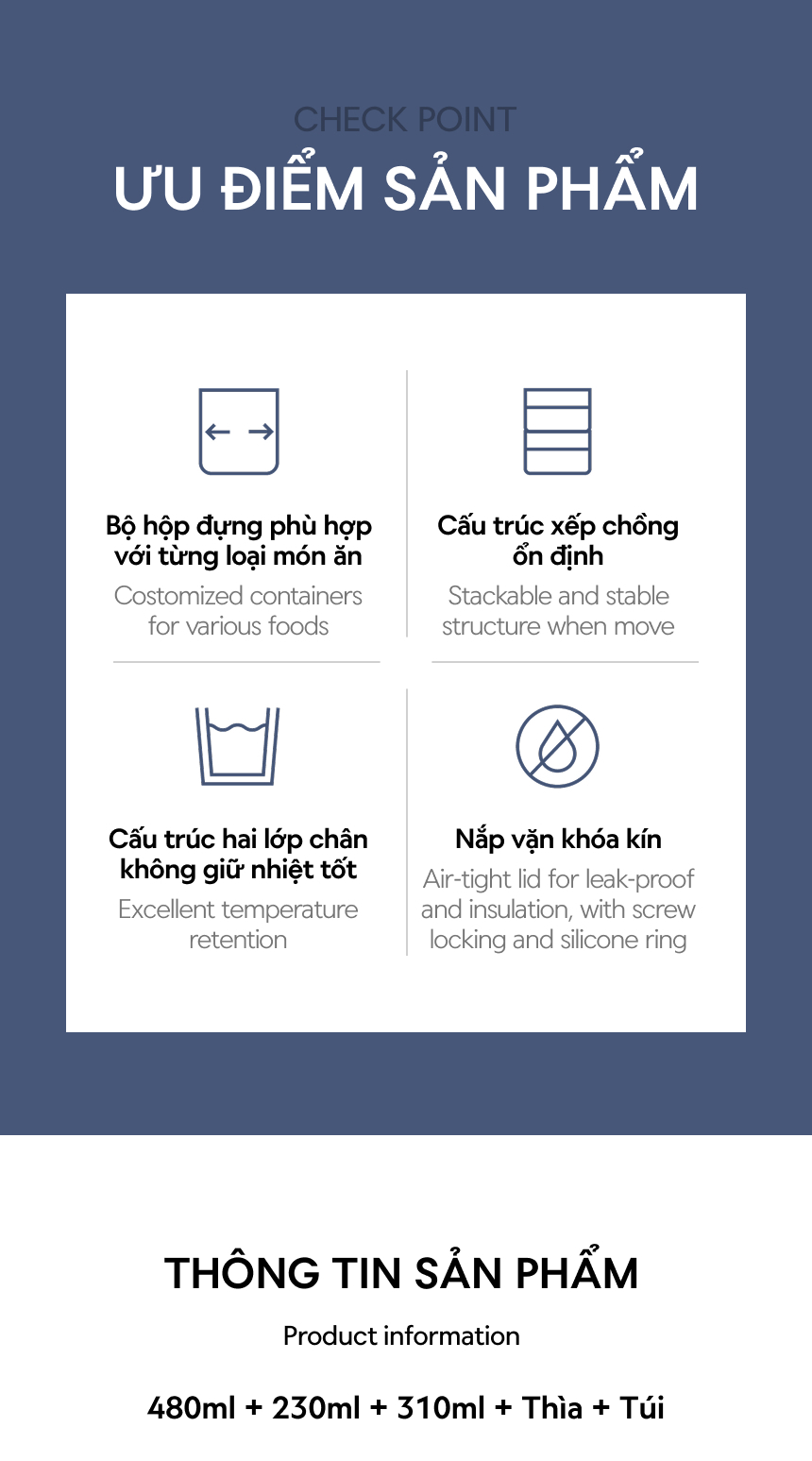 CHECK POINT
ƯU ĐIỂM SẢN PHẨM

Bộ hộp đựng phù hợp với từng loại món ăn
Costomized containers for various foods

Cấu trúc xếp chồng ổn định
Stackable and stable structure when move

Cấu trúc hai lớp chân không giữ nhiệt tốt
Excellent temperature retention

Nắp vặn khóa kín
Air-tight lid for leak-proof and insulation, with screw locking and silicone ring

THÔNG TIN SẢN PHẨM
Product information

480ml + 230ml + 310ml + Thìa + Túi